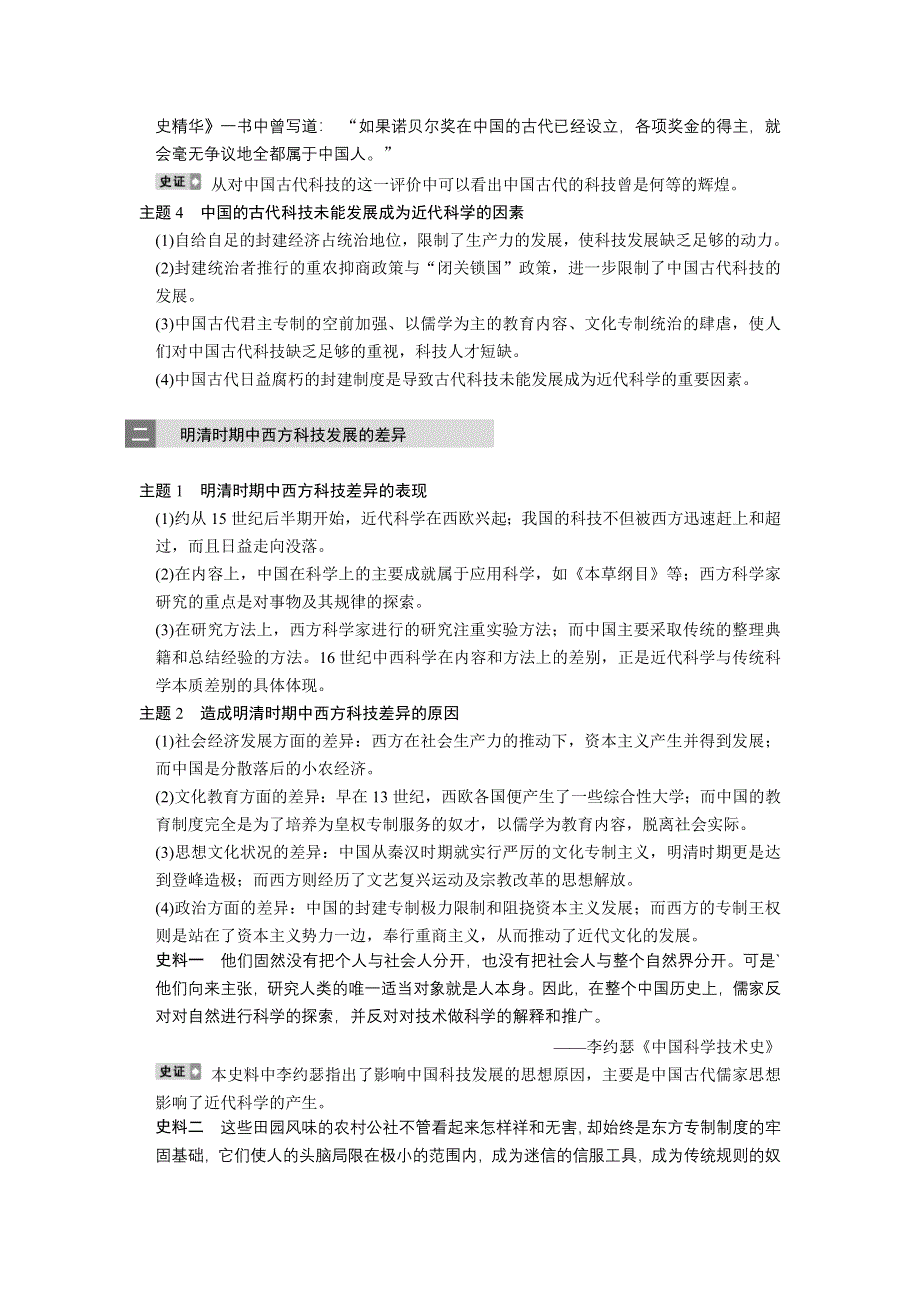 史精华》一书中曾写道：“如果诺贝尔奖在中国的古代已经设立，各项奖金的得主，就会毫无争议地全都属于中国人。”

史证 从对中国古代科技的这一评价中可以看出中国古代的科技曾是何等的辉煌。

主题 4　中国的古代科技未能发展成为近代科学的因素

(1)自给自足的封建经济占统治地位，限制了生产力的发展，使科技发展缺乏足够的动力。

(2)封建统治者推行的重农抑商政策与“闭关锁国”政策，进一步限制了中国古代科技的发展。

(3)中国古代君主专制的空前加强、以儒学为主的教育内容、文化专制统治的肆虐，使人们对中国古代科技缺乏足够的重视，科技人才短缺。

(4)中国古代日益腐朽的封建制度是导致古代科技未能发展成为近代科学的重要因素。

二　明清时期中西方科技发展的差异

主题 1　明清时期中西方科技差异的表现

(1)约从 15 世纪后半期开始，近代科学在西欧兴起；我国的科技不但被西方迅速赶上和超过，而且日益走向没落。

(2)在内容上，中国在科学上的主要成就属于应用科学，如《本草纲目》等；西方科学家研究的重点是对事物及其规律的探索。

(3)在研究方法上，西方科学家进行的研究注重实验方法；而中国主要采取传统的整理典籍和总结经验的方法。16 世纪中西科学在内容和方法上的差别，正是近代科学与传统科学本质差别的具体体现。

主题 2　造成明清时期中西方科技差异的原因

(1)社会经济发展方面的差异：西方在社会生产力的推动下，资本主义产生并得到发展；而中国是分散落后的小农经济。

(2)文化教育方面的差异：早在 13 世纪，西欧各国便产生了一些综合性大学；而中国的教育制度完全是为了培养为皇权专制服务的奴才，以儒学为教育内容，脱离社会实际。

(3)思想文化状况的差异：中国从秦汉时期就实行严厉的文化专制主义，明清时期更是达到登峰造极；而西方则经历了文艺复兴运动及宗教改革的思想解放。

(4)政治方面的差异：中国的封建专制极力限制和阻挠资本主义发展；而西方的专制王权则是站在了资本主义势力一边，奉行重商主义，从而推动了近代文化的发展。

史料一　他们固然没有把个人与社会人分开，也没有把社会人与整个自然界分开。可是`他们向来主张，研究人类的唯一适当对象就是人本身。因此，在整个中国历史上，儒家反对对自然进行科学的探索，并反对对技术做科学的解释和推广。

——李约瑟《中国科学技术史》

史证 本史料中李约瑟指出了影响中国科技发展的思想原因，主要是中国古代儒家思想影响了近代科学的产生。

史料二　这些田园风味的农村公社不管看起来怎样祥和无害，却始终是东方专制制度的牢固基础，它们使人的头脑局限在极小的范围内，成为迷信的信服工具，成为传统规则的奴